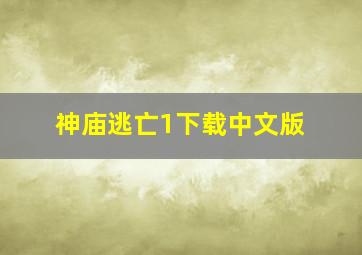 神庙逃亡1下载中文版